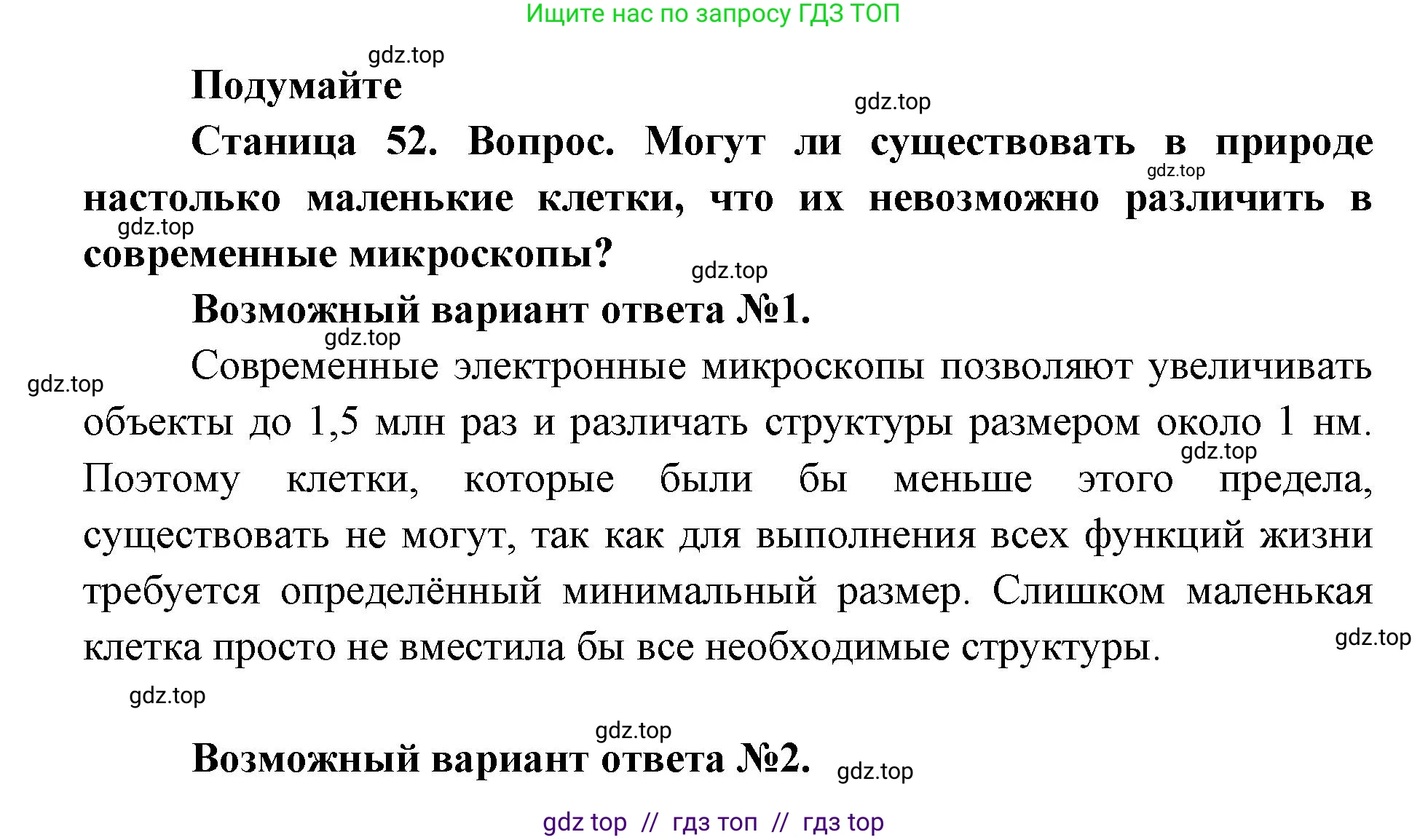 Ищите нас по запросу ГДЗ ТОП

gdz.top

Подумайте

gdz.top

Станица 52. Вопрос. Могут ли существовать в природе настолько маленькие клетки, что их невозможно различить в современные микроскопы?

gdz.top

gdz.top

gdz.top

Возможный вариант ответа №1.

gdz.top

gdz.top

Современные электронные микроскопы позволяют увеличивать объекты до 1,5 млн раз и различать структуры размером около 1 нм. Поэтому клетки, которые были бы меньше этого предела, существовать не могут, так как для выполнения всех функций жизни требуется определённый минимальный размер. Слишком маленькая клетка просто не вместила бы все необходимые структуры.

gdz.top

gdz.top

gdz.top

gdz.top

Возможный вариант ответа №2.

gdz.top

gdz top // гдз топ // гдз top